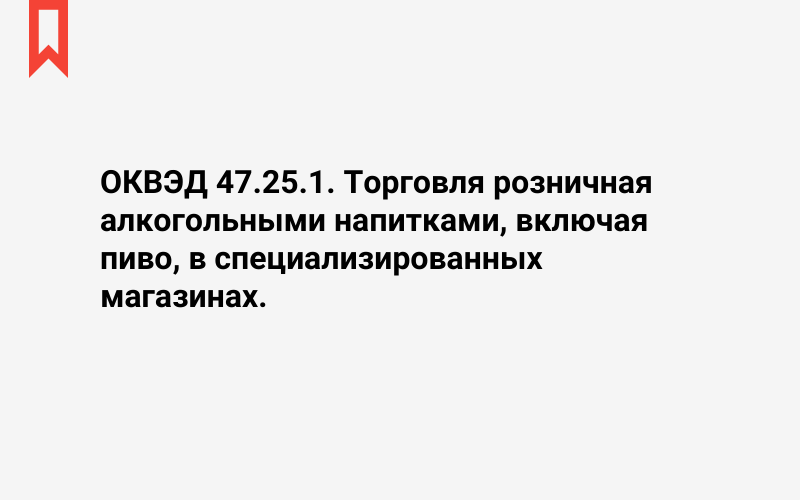 ОКВЭД 47.25.1. Торговля розничная алкогольными напитками, включая пиво, в специализированных магазинах.